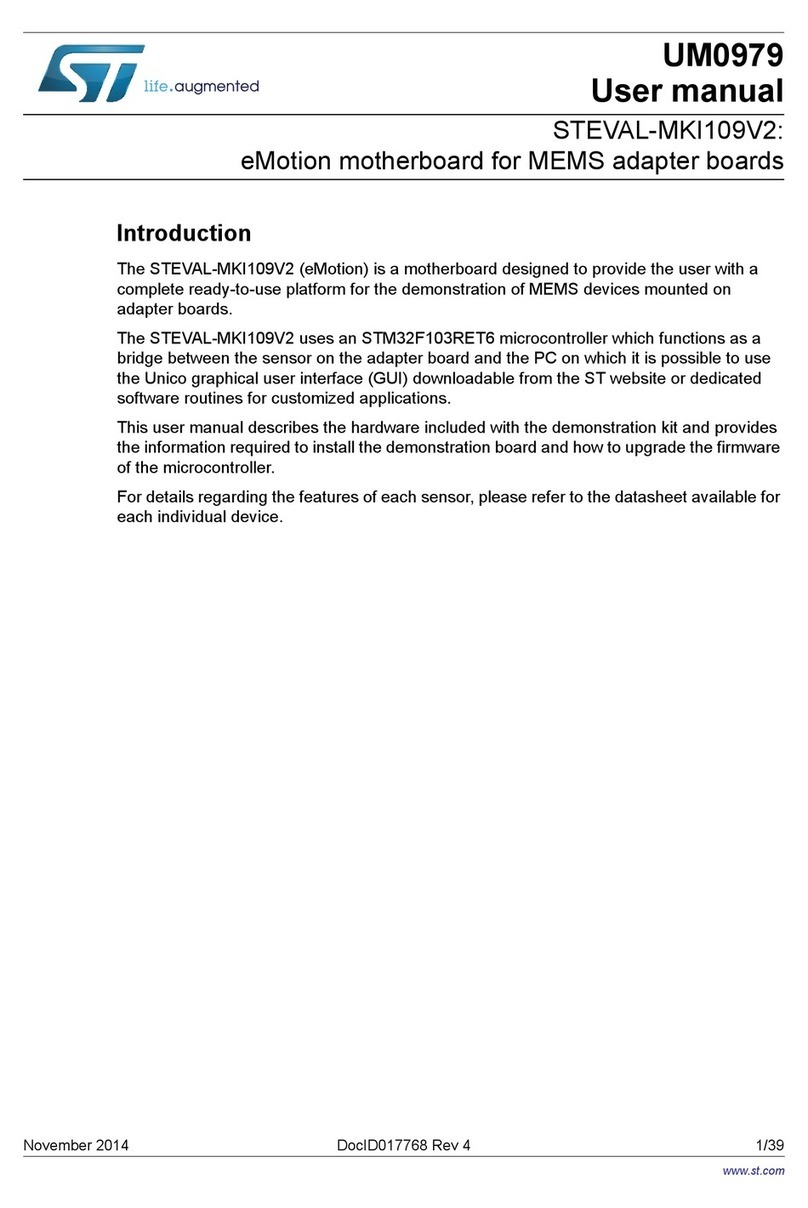 ST life.augmented

UM0979
User manual

STEVAL-MKI109V2:
eMotion motherboard for MEMS adapter boards

Introduction

The STEVAL-MKI109V2 (eMotion) is a motherboard designed to provide the user with a complete ready-to-use platform for the demonstration of MEMS devices mounted on adapter boards.

The STEVAL-MKI109V2 uses an STM32F103RET6 microcontroller which functions as a bridge between the sensor on the adapter board and the PC on which it is possible to use the Unico graphical user interface (GUI) downloadable from the ST website or dedicated software routines for customized applications.

This user manual describes the hardware included with the demonstration kit and provides the information required to install the demonstration board and how to upgrade the firmware of the microcontroller.

For details regarding the features of each sensor, please refer to the datasheet available for each individual device.

November 2014 DocID017768 Rev 4 1/39

www.st.com